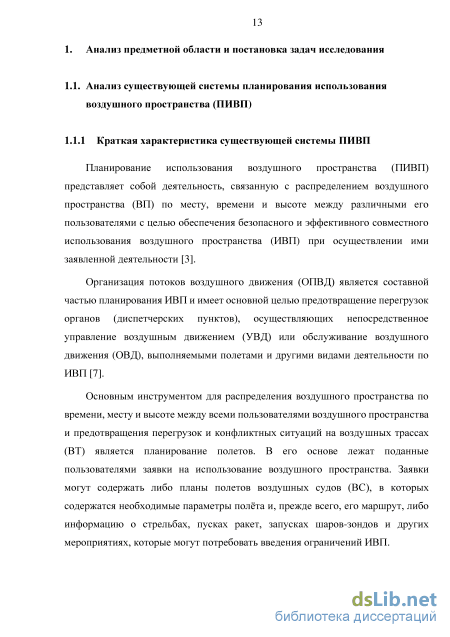 13

1. Анализ предметной области и постановка задач исследования

1.1. Анализ существующей системы планирования использования воздушного пространства (ПИВП)

1.1.1 Краткая характеристика существующей системы ПИВП

Планирование использования воздушного пространства (ПИВП) представляет собой деятельность, связанную с распределением воздушного пространства (ВП) по месту, времени и высоте между различными его пользователями с целью обеспечения безопасного и эффективного совместного использования воздушного пространства (ИВП) при осуществлении ими заявленной деятельности [3].

Организация потоков воздушного движения (ОПВД) является составной частью планирования ИВП и имеет основной целью предотвращение перегрузок органов (диспетчерских пунктов), осуществляющих непосредственное управление воздушным движением (УВД) или обслуживание воздушного движения (ОВД), выполняемыми полетами и другими видами деятельности по ИВП [7].

Основным инструментом для распределения воздушного пространства по времени, месту и высоте между всеми пользователями воздушного пространства и предотвращения перегрузок и конфликтных ситуаций на воздушных трассах (ВТ) является планирование полетов. В его основе лежат поданные пользователями заявки на использование воздушного пространства. Заявки могут содержать либо планы полетов воздушных судов (ВС), в которых содержатся необходимые параметры полёта и, прежде всего, его маршрут, либо информацию о стрельбах, пусках ракет, запусках шаров-зондов и других мероприятиях, которые могут потребовать введения ограничений ИВП.

dsLib.net
библиотека диссертаций